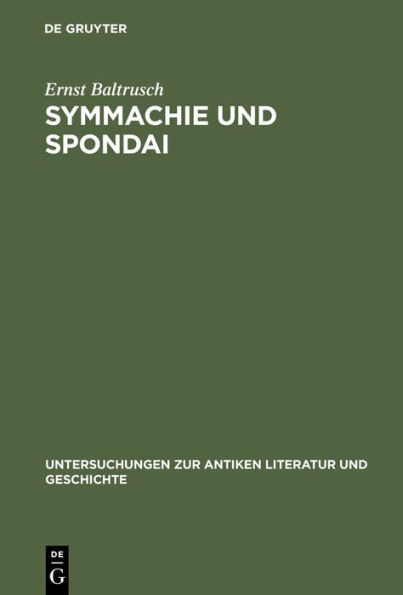 DE GRUYTER

Ernst Baltrusch

SYMMACHIE UND SPONDAI

UNTERSUCHUNGEN ZUR ANTIKEN LITERATUR UND GESCHICHTE

DE
G